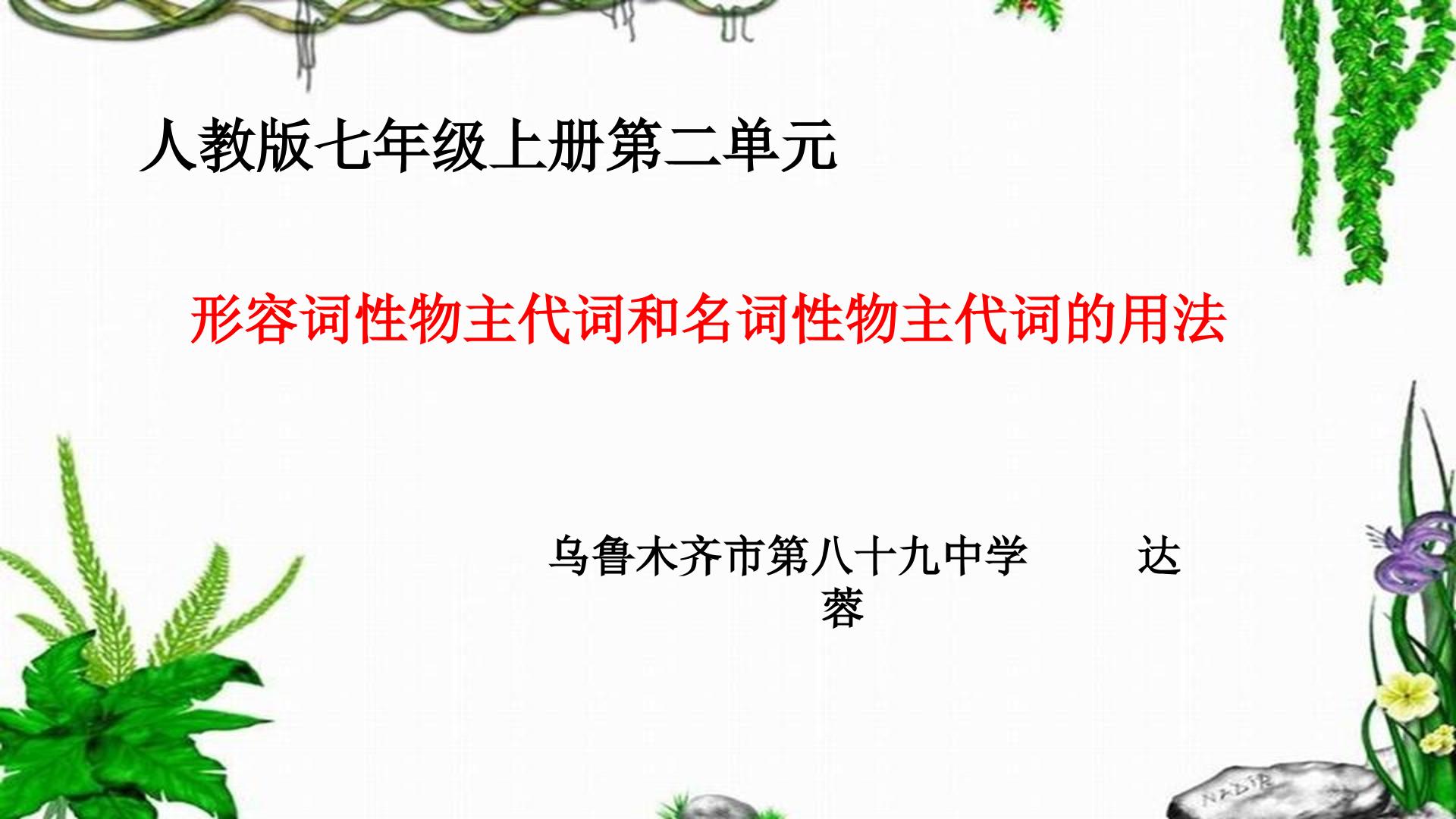 人教版七年级上册第二单元

形容词性物主代词和名词性物主代词的用法

乌鲁木齐市第八十九中学　　达蓉

NADIR